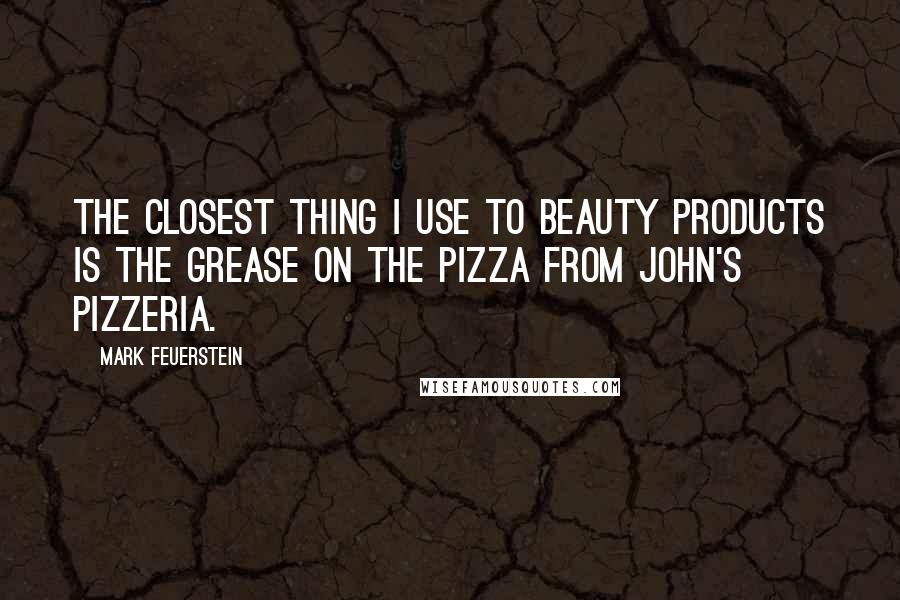 THE CLOSEST THING I USE TO BEAUTY PRODUCTS IS THE GREASE ON THE PIZZA FROM JOHN'S PIZZERIA.

MARK FEUERSTEIN

WISEFAMOUSQUOTES.COM